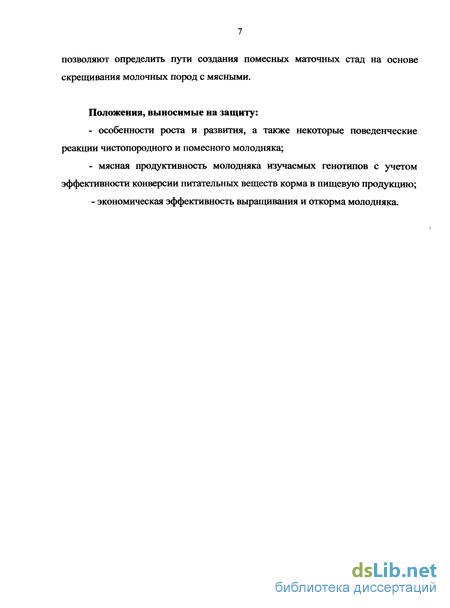 7

позволяют определить пути создания помесных маточных стад на основе скрещивания молочных пород с мясными.

Положения, выносимые на защиту:

- особенности роста и развития, а также некоторые поведенческие реакции чистопородного и помесного молодняка;

- мясная продуктивность молодняка изучаемых генотипов с учетом эффективности конверсии питательных веществ корма в пищевую продукцию;

- экономическая эффективность выращивания и откорма молодняка.

dsLib.net
библиотека диссертаций